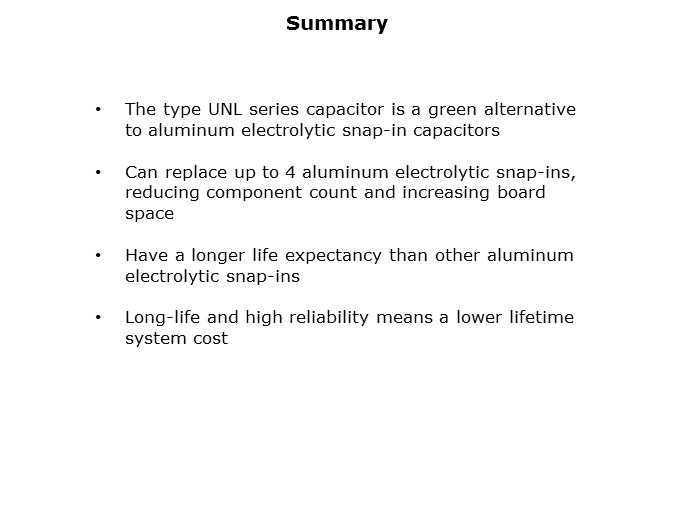 Summary

• The type UNL series capacitor is a green alternative to aluminum electrolytic snap-in capacitors

• Can replace up to 4 aluminum electrolytic snap-ins, reducing component count and increasing board space

• Have a longer life expectancy than other aluminum electrolytic snap-ins

• Long-life and high reliability means a lower lifetime system cost